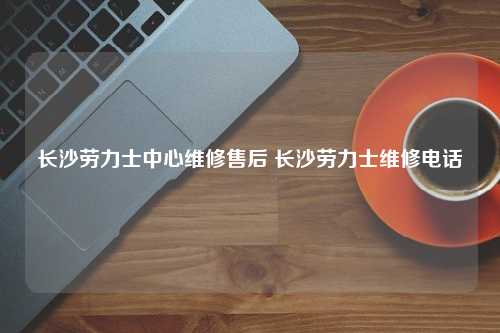 长沙劳力士中心维修售后 长沙劳力士维修电话